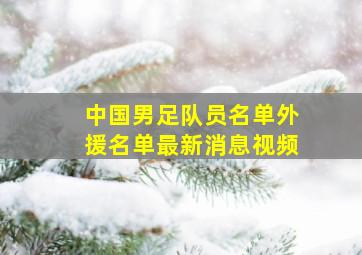 中国男足队员名单外援名单最新消息视频